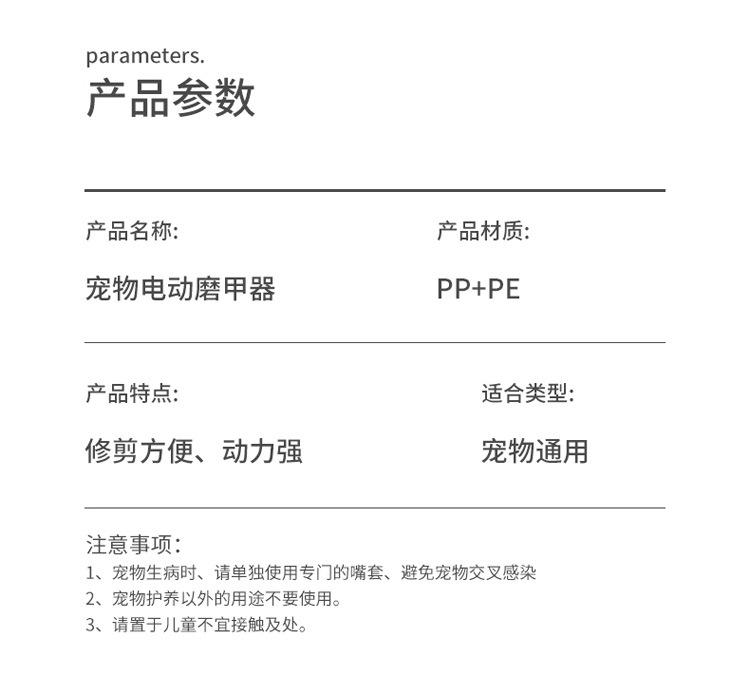 parameters.
产品参数

产品名称:

宠物电动磨甲器

产品材质:

PP+PE

产品特点:

修剪方便、动力强

适合类型:

宠物通用

注意事项:
1、宠物生病时、请单独使用专门的嘴套、避免宠物交叉感染
2、宠物护养以外的用途不要使用。
3、请置于儿童不宜接触及处。